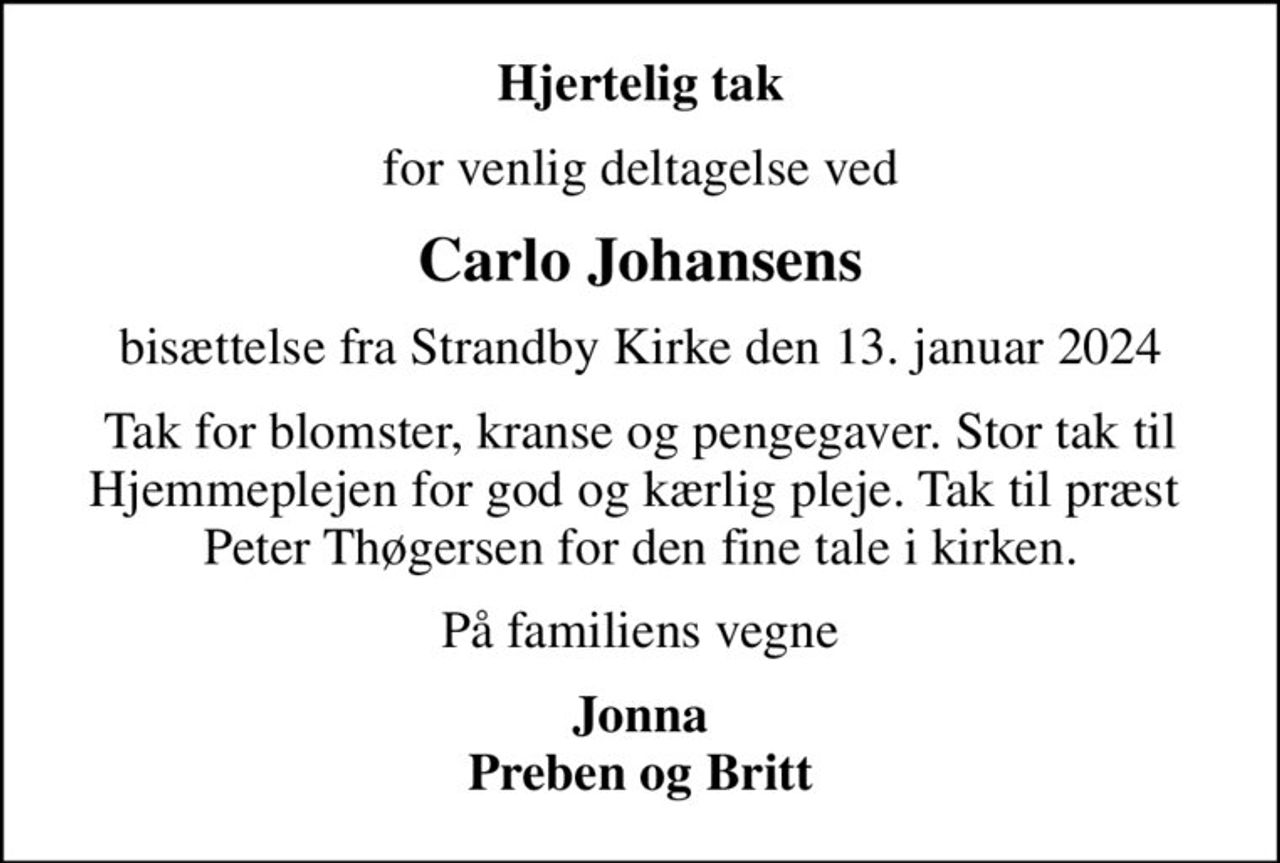 Hjertelig tak

for venlig deltagelse ved

Carlo Johansens

bisættelse fra Strandby Kirke den 13. januar 2024

Tak for blomster, kranse og pengegaver. Stor tak til Hjemmeplejen for god og kærlig pleje. Tak til præst Peter Thøgersen for den fine tale i kirken.

På familiens vegne

Jonna
Preben og Britt